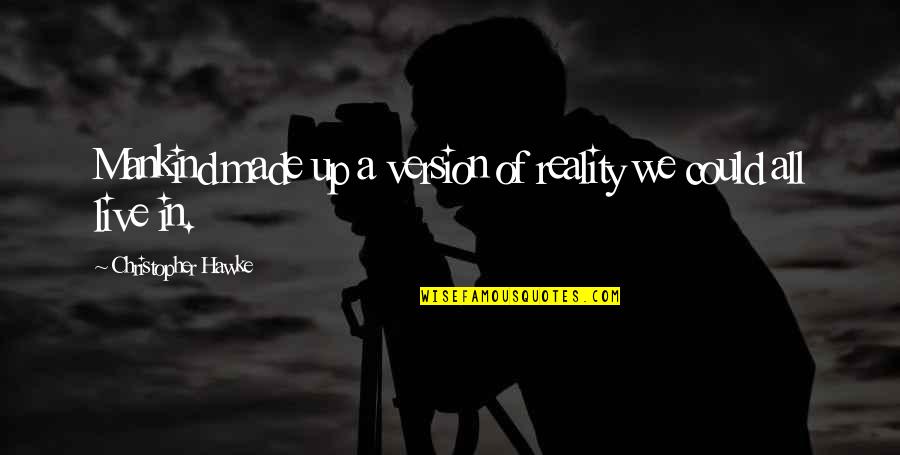 Mankind made up a version of reality we could all live in.

~ Christopher Hawke

WISEFAMOUSQUOTES.COM